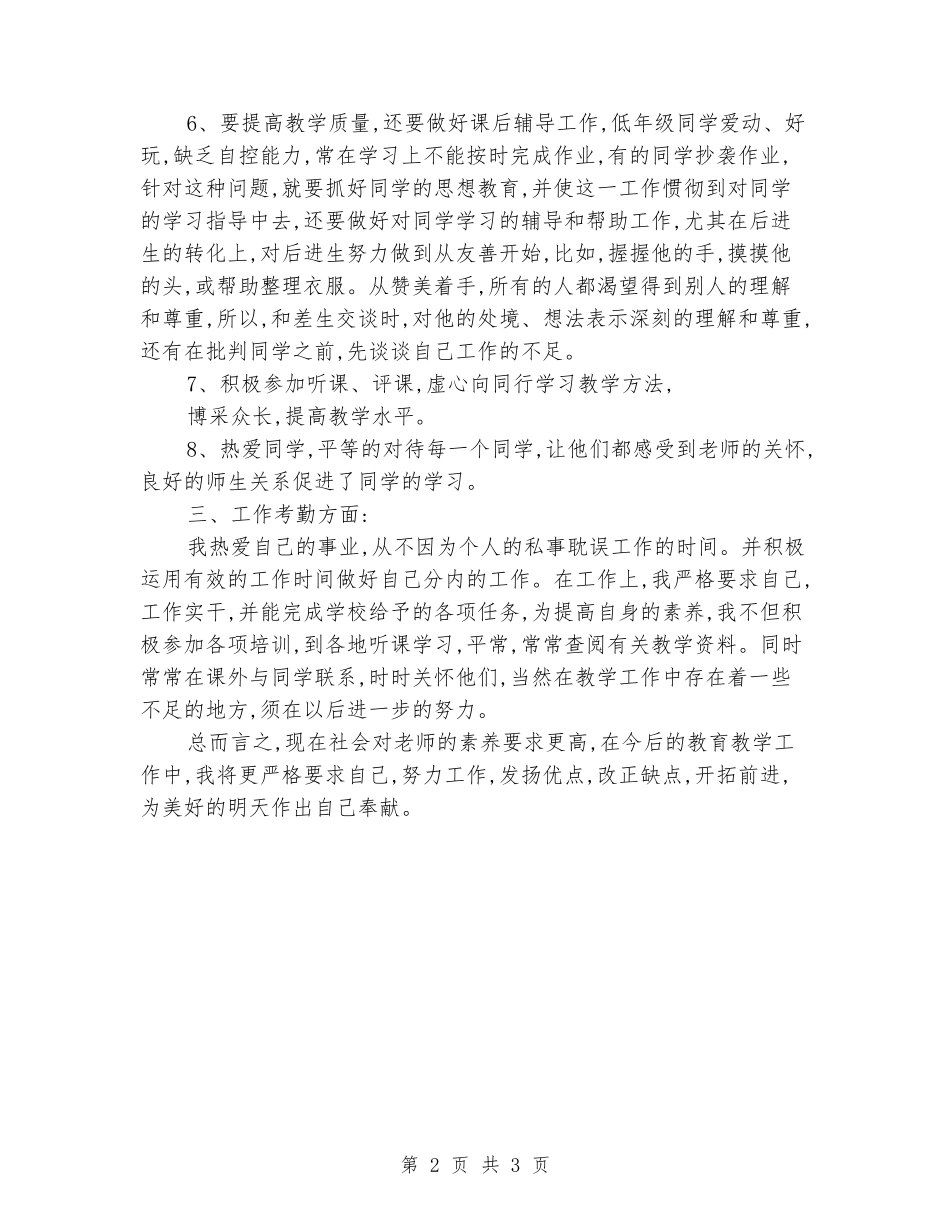 6、要提高教学质量,还要做好课后辅导工作,低年级同学爱动、好玩,缺乏自控能力,常在学习上不能按时完成作业,有的同学抄袭作业,针对这种问题,就要抓好同学的思想教育,并使这一工作惯彻到对同学的学习指导中去,还要做好对同学学习的辅导和帮助工作,尤其在后进生的转化上,对后进生努力做到从友善开始,比如,握握他的手,摸摸他的头,或帮助整理衣服。从赞美着手,所有的人都渴望得到别人的理解和尊重,所以,和差生交谈时,对他的处境、想法表示深刻的理解和尊重,还有在批判同学之前,先谈谈自己工作的不足。

7、积极参加听课、评课,虚心向同行学习教学方法,

博采众长,提高教学水平。

8、热爱同学,平等的对待每一个同学,让他们都感受到老师的关怀,良好的师生关系促进了同学的学习。

三、工作考勤方面:

我热爱自己的事业,从不因为个人的私事耽误工作的时间。并积极运用有效的工作时间做好自己分内的工作。在工作上,我严格要求自己,工作实干,并能完成学校给予的各项任务,为提高自身的素养,我不但积极参加各项培训,到各地听课学习,平常,常常查阅有关教学资料。同时常常在课外与同学联系,时时关怀他们,当然在教学工作中存在着一些不足的地方,须在以后进一步的努力。

总而言之,现在社会对老师的素养要求更高,在今后的教育教学工作中,我将更严格要求自己,努力工作,发扬优点,改正缺点,开拓前进,为美好的明天作出自己奉献。

第 2 页 共 3 页